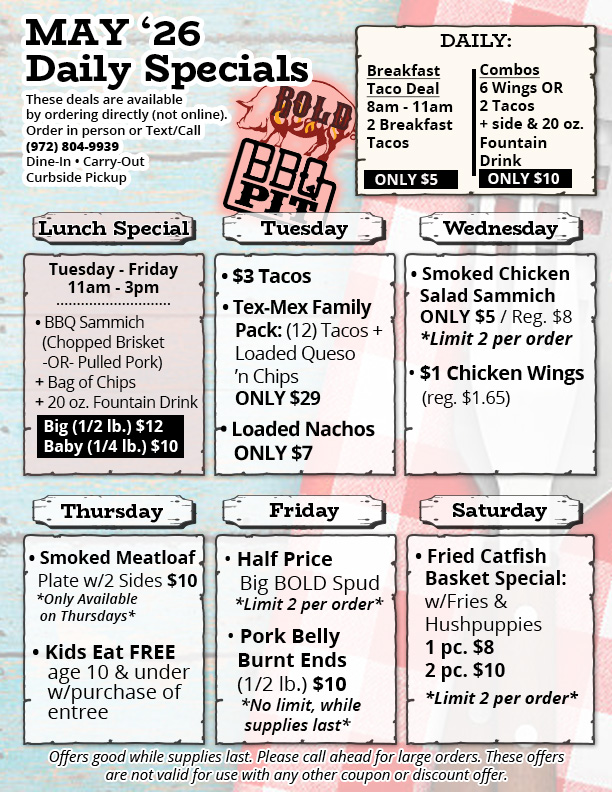 MAY '26
Daily Specials

These deals are available by ordering directly (not online). Order in person or Text/Call
(972) 804-9939
Dine-In • Carry-Out
Curbside Pickup

BOLD
BBQ PIT

DAILY:

Breakfast Taco Deal
8am - 11am
2 Breakfast Tacos
ONLY $5

Combos
6 Wings OR 2 Tacos + side & 20 oz. Fountain Drink
ONLY $10

Lunch Special

Tuesday - Friday
11am - 3pm

• BBQ Sammich (Chopped Brisket -OR- Pulled Pork)
+ Bag of Chips
+ 20 oz. Fountain Drink
Big (1/2 lb.) $12
Baby (1/4 lb.) $10

Tuesday

• $3 Tacos
• Tex-Mex Family Pack: (12) Tacos + Loaded Queso 'n Chips
ONLY $29
• Loaded Nachos
ONLY $7

Wednesday

• Smoked Chicken Salad Sammich
ONLY $5 / Reg. $8
*Limit 2 per order
• $1 Chicken Wings
(reg. $1.65)

Thursday

• Smoked Meatloaf Plate w/2 Sides $10
*Only Available on Thursdays*
• Kids Eat FREE age 10 & under w/purchase of entree

Friday

• Half Price Big BOLD Spud
*Limit 2 per order*
• Pork Belly Burnt Ends (1/2 lb.) $10
*No limit, while supplies last*

Saturday

• Fried Catfish Basket Special: w/Fries & Hushpuppies
1 pc. $8
2 pc. $10
*Limit 2 per order*

Offers good while supplies last. Please call ahead for large orders. These offers are not valid for use with any other coupon or discount offer.